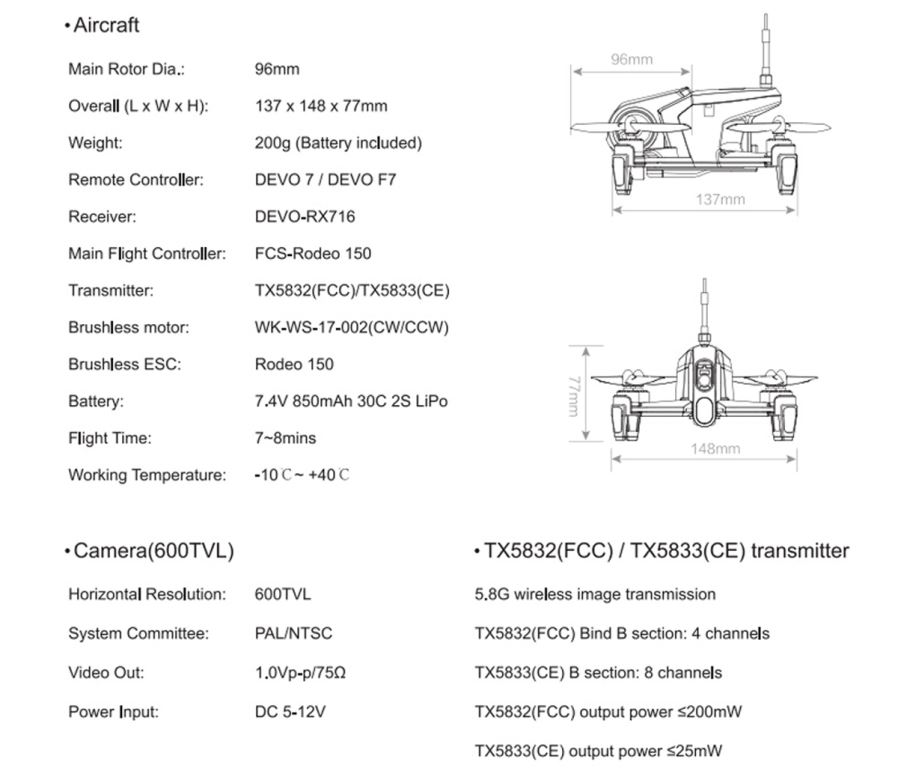 • Aircraft

| | |
|---|---|
| Main Rotor Dia.: | 96mm |
| Overall (L x W x H): | 137 x 148 x 77mm |
| Weight: | 200g (Battery included) |
| Remote Controller: | DEVO 7 / DEVO F7 |
| Receiver: | DEVO-RX716 |
| Main Flight Controller: | FCS-Rodeo 150 |
| Transmitter: | TX5832(FCC)/TX5833(CE) |
| Brushless motor: | WK-WS-17-002(CW/CCW) |
| Brushless ESC: | Rodeo 150 |
| Battery: | 7.4V 850mAh 30C 2S LiPo |
| Flight Time: | 7~8mins |
| Working Temperature: | -10 ℃ ~ +40 ℃ |

96mm

137mm

77mm

148mm

• Camera(600TVL)

| | |
|---|---|
| Horizontal Resolution: | 600TVL |
| System Committee: | PAL/NTSC |
| Video Out: | 1.0Vp-p/75Ω |
| Power Input: | DC 5-12V |

• TX5832(FCC) / TX5833(CE) transmitter

5.8G wireless image transmission

TX5832(FCC) Bind B section: 4 channels

TX5833(CE) B section: 8 channels

TX5832(FCC) output power ≤200mW

TX5833(CE) output power ≤25mW